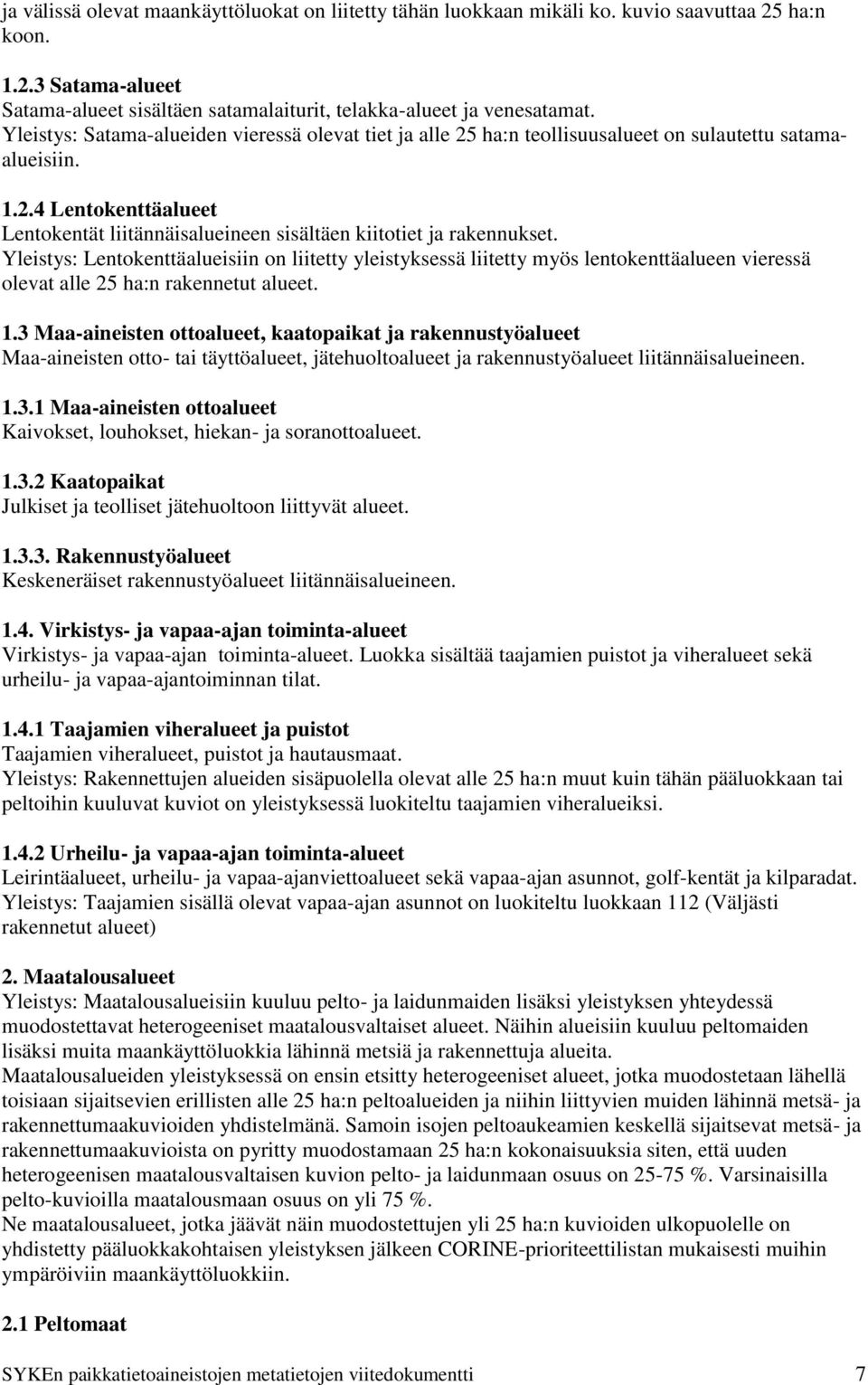 ja välissä olevat maankäyttöluokat on liitetty tähän luokkaan mikäli ko. kuvio saavuttaa 25 ha:n koon.

1.2.3 Satama-alueet
Satama-alueet sisältäen satamalaiturit, telakka-alueet ja venesatamat.
Yleistys: Satama-alueiden vieressä olevat tiet ja alle 25 ha:n teollisuusalueet on sulautettu satama-alueisiin.

1.2.4 Lentokenttäalueet
Lentokentät liitännäisalueineen sisältäen kiitotiet ja rakennukset.
Yleistys: Lentokenttäalueisiin on liitetty yleistyksessä liitetty myös lentokenttäalueen vieressä olevat alle 25 ha:n rakennetut alueet.

1.3 Maa-aineisten ottoalueet, kaatopaikat ja rakennustyöalueet
Maa-aineisten otto- tai täyttöalueet, jätehuoltoalueet ja rakennustyöalueet liitännäisalueineen.

1.3.1 Maa-aineisten ottoalueet
Kaivokset, louhokset, hiekan- ja soranottoalueet.

1.3.2 Kaatopaikat
Julkiset ja teolliset jätehuoltoon liittyvät alueet.

1.3.3. Rakennustyöalueet
Keskeneräiset rakennustyöalueet liitännäisalueineen.

1.4. Virkistys- ja vapaa-ajan toiminta-alueet
Virkistys- ja vapaa-ajan toiminta-alueet. Luokka sisältää taajamien puistot ja viheralueet sekä urheilu- ja vapaa-ajantoiminnan tilat.

1.4.1 Taajamien viheralueet ja puistot
Taajamien viheralueet, puistot ja hautausmaat.
Yleistys: Rakennettujen alueiden sisäpuolella olevat alle 25 ha:n muut kuin tähän pääluokkaan tai peltoihin kuuluvat kuviot on yleistyksessä luokiteltu taajamien viheralueiksi.

1.4.2 Urheilu- ja vapaa-ajan toiminta-alueet
Leirintäalueet, urheilu- ja vapaa-ajanviettoalueet sekä vapaa-ajan asunnot, golf-kentät ja kilparadat.
Yleistys: Taajamien sisällä olevat vapaa-ajan asunnot on luokiteltu luokkaan 112 (Väljästi rakennetut alueet)

2. Maatalousalueet
Yleistys: Maatalousalueisiin kuuluu pelto- ja laidunmaiden lisäksi yleistyksen yhteydessä muodostettavat heterogeeniset maatalousvaltaiset alueet. Näihin alueisiin kuuluu peltomaiden lisäksi muita maankäyttöluokkia lähinnä metsiä ja rakennettuja alueita.
Maatalousalueiden yleistyksessä on ensin etsitty heterogeeniset alueet, jotka muodostetaan lähellä toisiaan sijaitsevien erillisten alle 25 ha:n peltoalueiden ja niihin liittyvien muiden lähinnä metsä- ja rakennettumaakuvioiden yhdistelmänä. Samoin isojen peltoaukeamien keskellä sijaitsevat metsä- ja rakennettumaakuvioista on pyritty muodostamaan 25 ha:n kokonaisuuksia siten, että uuden heterogeenisen maatalousvaltaisen kuvion pelto- ja laidunmaan osuus on 25-75 %. Varsinaisilla pelto-kuvioilla maatalousmaan osuus on yli 75 %.
Ne maatalousalueet, jotka jäävät näin muodostettujen yli 25 ha:n kuvioiden ulkopuolelle on yhdistetty pääluokkakohtaisen yleistyksen jälkeen CORINE-prioriteettilistan mukaisesti muihin ympäröiviin maankäyttöluokkiin.

2.1 Peltomaat

SYKEn paikkatietoaineistojen metatietojen viitedokumentti 7